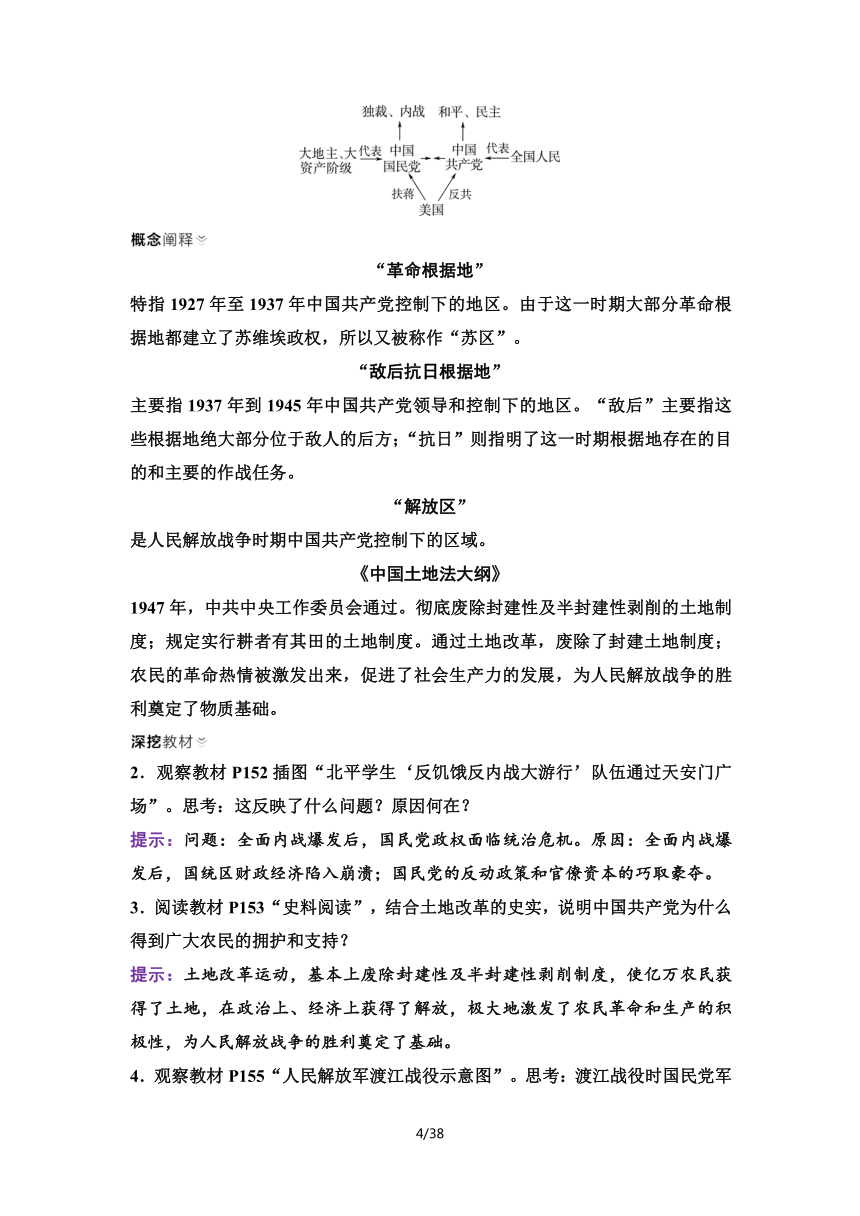 独裁、内战　和平、民主

大地主、大资产阶级　代表　中国国民党　中国共产党　代表　全国人民

扶蒋　反共

美国

概念阐释

“革命根据地”

特指 1927 年至 1937 年中国共产党控制下的地区。由于这一时期大部分革命根据地都建立了苏维埃政权，所以又被称作“苏区”。

“敌后抗日根据地”

主要指 1937 年到 1945 年中国共产党领导和控制下的地区。“敌后”主要指这些根据地绝大部分位于敌人的后方；“抗日”则指明了这一时期根据地存在的目的和主要的作战任务。

“解放区”

是人民解放战争时期中国共产党控制下的区域。

《中国土地法大纲》

1947 年，中共中央工作委员会通过。彻底废除封建性及半封建性剥削的土地制度；规定实行耕者有其田的土地制度。通过土地改革，废除了封建土地制度；农民的革命热情被激发出来，促进了社会生产力的发展，为人民解放战争的胜利奠定了物质基础。

深挖教材

2．观察教材 P152 插图“北平学生‘反饥饿反内战大游行’队伍通过天安门广场”。思考：这反映了什么问题？原因何在？

提示：问题：全面内战爆发后，国民党政权面临统治危机。原因：全面内战爆发后，国统区财政经济陷入崩溃；国民党的反动政策和官僚资本的巧取豪夺。

3．阅读教材 P153“史料阅读”，结合土地改革的史实，说明中国共产党为什么得到广大农民的拥护和支持？

提示：土地改革运动，基本上废除封建性及半封建性剥削制度，使亿万农民获得了土地，在政治上、经济上获得了解放，极大地激发了农民革命和生产的积极性，为人民解放战争的胜利奠定了基础。

4．观察教材 P155“人民解放军渡江战役示意图”。思考：渡江战役时国民党军

4/38